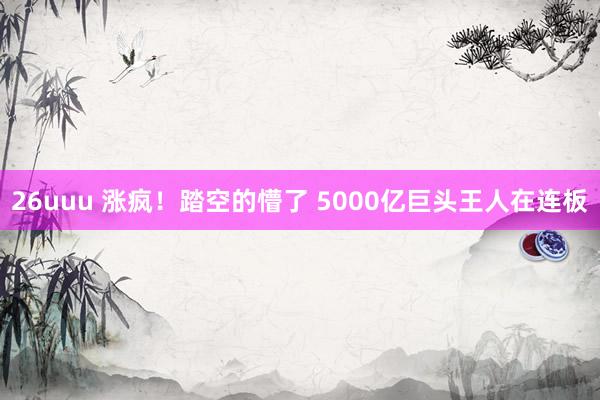 26uuu 涨疯！踏空的懵了 5000亿巨头王人在连板